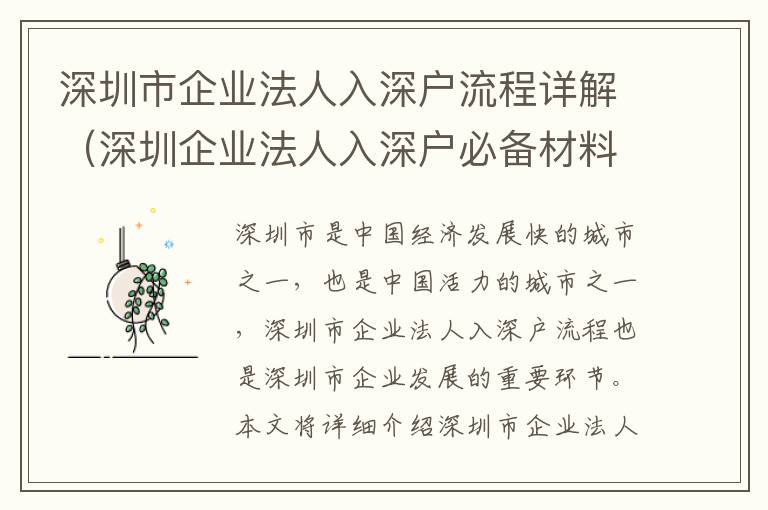 深圳市企业法人入深户流程详解（深圳企业法人入深户必备材料

深圳市是中国经济发展快的城市之一，也是中国活力的城市之一，深圳市企业法人入深户流程也是深圳市企业发展的重要环节。本文将详细介绍深圳市企业法人